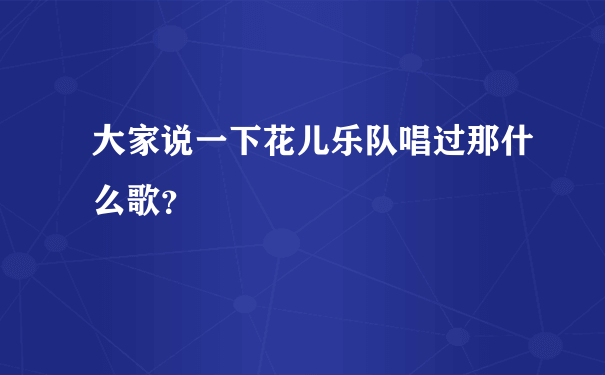 大家说一下花儿乐队唱过那什么歌?